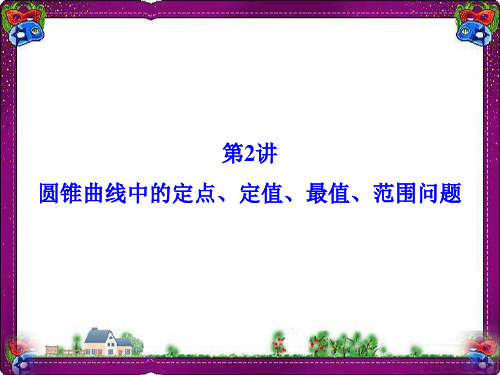 第2讲
圆锥曲线中的定点、定值、最值、范围问题